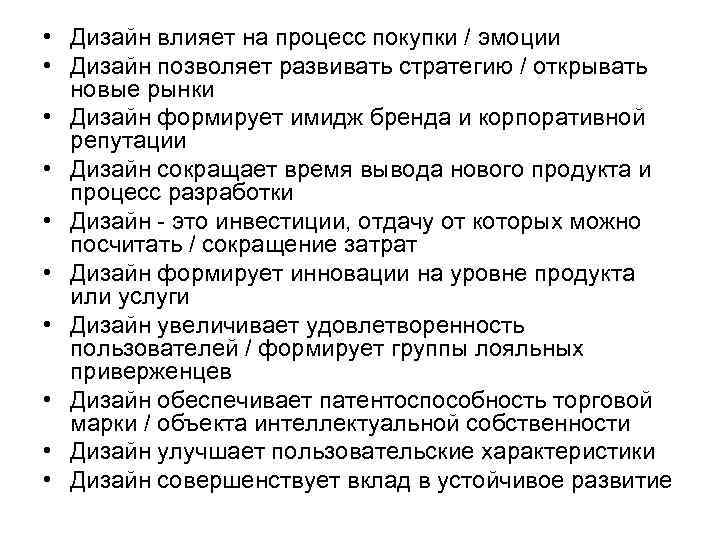 • Дизайн влияет на процесс покупки / эмоции
• Дизайн позволяет развивать стратегию / открывать новые рынки
• Дизайн формирует имидж бренда и корпоративной репутации
• Дизайн сокращает время вывода нового продукта и процесс разработки
• Дизайн - это инвестиции, отдачу от которых можно посчитать / сокращение затрат
• Дизайн формирует инновации на уровне продукта или услуги
• Дизайн увеличивает удовлетворенность пользователей / формирует группы лояльных приверженцев
• Дизайн обеспечивает патентоспособность торговой марки / объекта интеллектуальной собственности
• Дизайн улучшает пользовательские характеристики
• Дизайн совершенствует вклад в устойчивое развитие